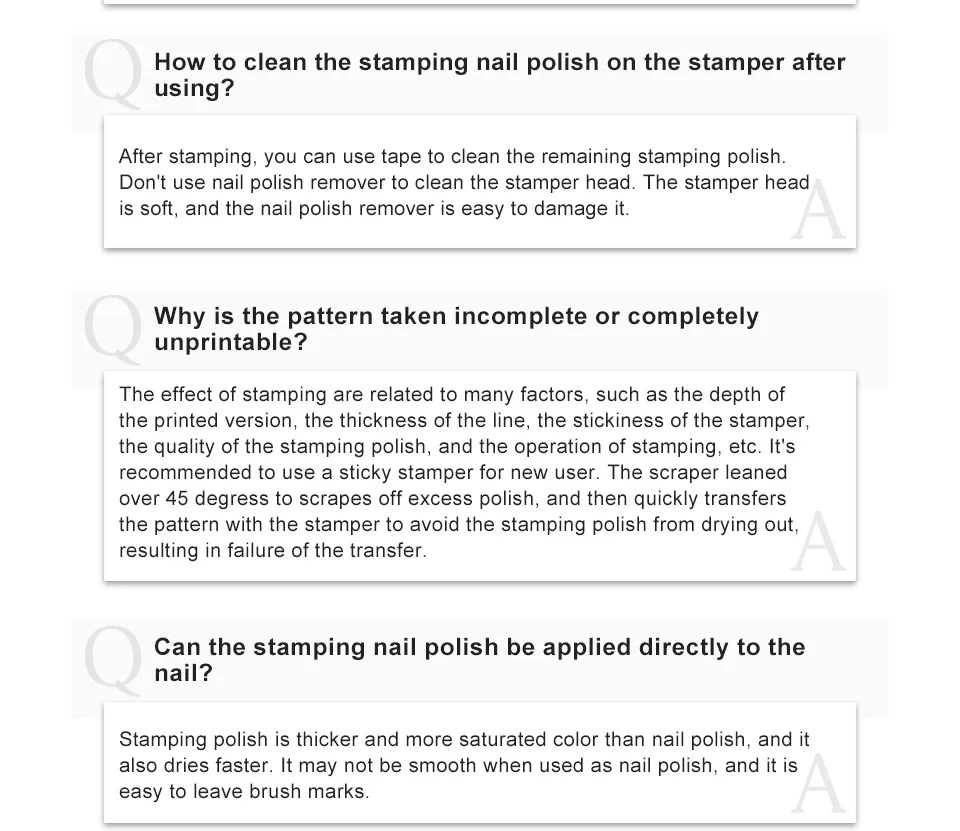 Q

How to clean the stamping nail polish on the stamper after using?

After stamping, you can use tape to clean the remaining stamping polish. Don't use nail polish remover to clean the stamper head. The stamper head is soft, and the nail polish remover is easy to damage it.

A

Q

Why is the pattern taken incomplete or completely unprintable?

The effect of stamping are related to many factors, such as the depth of the printed version, the thickness of the line, the stickiness of the stamper, the quality of the stamping polish, and the operation of stamping, etc. It's recommended to use a sticky stamper for new user. The scraper leaned over 45 degress to scrapes off excess polish, and then quickly transfers the pattern with the stamper to avoid the stamping polish from drying out, resulting in failure of the transfer.

A

Q

Can the stamping nail polish be applied directly to the nail?

Stamping polish is thicker and more saturated color than nail polish, and it also dries faster. It may not be smooth when used as nail polish, and it is easy to leave brush marks.

A